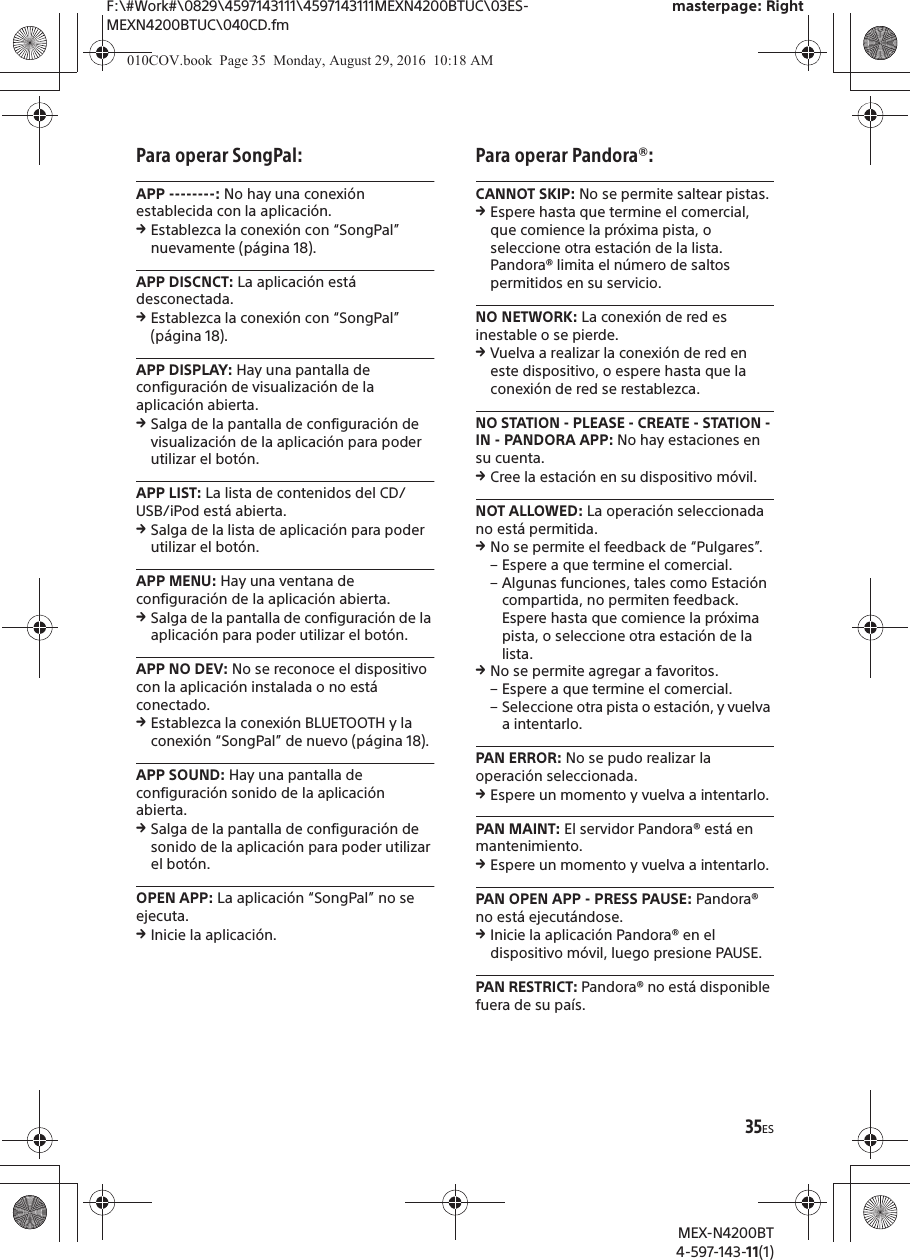 F:\#Work#\0829\4597143111\4597143111MEXN4200BTUC\03ES-MEXN4200BTUC\040CD.fm

masterpage: Right

010COV.book Page 35 Monday, August 29, 2016 10:18 AM

Para operar SongPal:

APP --------: No hay una conexión establecida con la aplicación.
→ Establezca la conexión con "SongPal" nuevamente (página 18).

APP DISCNCT: La aplicación está desconectada.
→ Establezca la conexión con "SongPal" (página 18).

APP DISPLAY: Hay una pantalla de configuración de visualización de la aplicación abierta.
→ Salga de la pantalla de configuración de visualización de la aplicación para poder utilizar el botón.

APP LIST: La lista de contenidos del CD/USB/iPod está abierta.
→ Salga de la lista de aplicación para poder utilizar el botón.

APP MENU: Hay una ventana de configuración de la aplicación abierta.
→ Salga de la pantalla de configuración de la aplicación para poder utilizar el botón.

APP NO DEV: No se reconoce el dispositivo con la aplicación instalada o no está conectado.
→ Establezca la conexión BLUETOOTH y la conexión "SongPal" de nuevo (página 18).

APP SOUND: Hay una pantalla de configuración sonido de la aplicación abierta.
→ Salga de la pantalla de configuración de sonido de la aplicación para poder utilizar el botón.

OPEN APP: La aplicación "SongPal" no se ejecuta.
→ Inicie la aplicación.

Para operar Pandora®:

CANNOT SKIP: No se permite saltear pistas.
→ Espere hasta que termine el comercial, que comience la próxima pista, o seleccione otra estación de la lista. Pandora® limita el número de saltos permitidos en su servicio.

NO NETWORK: La conexión de red es inestable o se pierde.
→ Vuelva a realizar la conexión de red en este dispositivo, o espere hasta que la conexión de red se restablezca.

NO STATION - PLEASE - CREATE - STATION - IN - PANDORA APP: No hay estaciones en su cuenta.
→ Cree la estación en su dispositivo móvil.

NOT ALLOWED: La operación seleccionada no está permitida.
→ No se permite el feedback de "Pulgares".
– Espere a que termine el comercial.
– Algunas funciones, tales como Estación compartida, no permiten feedback. Espere hasta que comience la próxima pista, o seleccione otra estación de la lista.
→ No se permite agregar a favoritos.
– Espere a que termine el comercial.
– Seleccione otra pista o estación, y vuelva a intentarlo.

PAN ERROR: No se pudo realizar la operación seleccionada.
→ Espere un momento y vuelva a intentarlo.

PAN MAINT: El servidor Pandora® está en mantenimiento.
→ Espere un momento y vuelva a intentarlo.

PAN OPEN APP - PRESS PAUSE: Pandora® no está ejecutándose.
→ Inicie la aplicación Pandora® en el dispositivo móvil, luego presione PAUSE.

PAN RESTRICT: Pandora® no está disponible fuera de su país.

35ES

MEX-N4200BT
4-597-143-11(1)